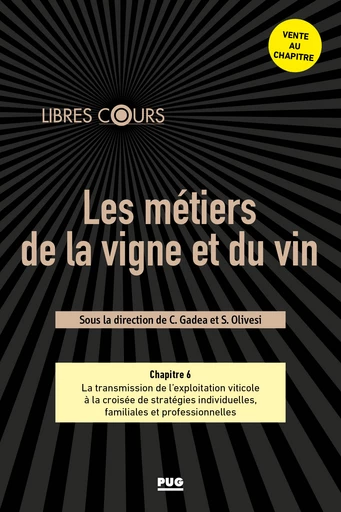 VENTE AU CHAPITRE

LIBRES COURS

Les métiers de la vigne et du vin

Sous la direction de C. Gadea et S. Olivesi

Chapitre 6
La transmission de l'exploitation viticole à la croisée de stratégies individuelles, familiales et professionnelles

PUG